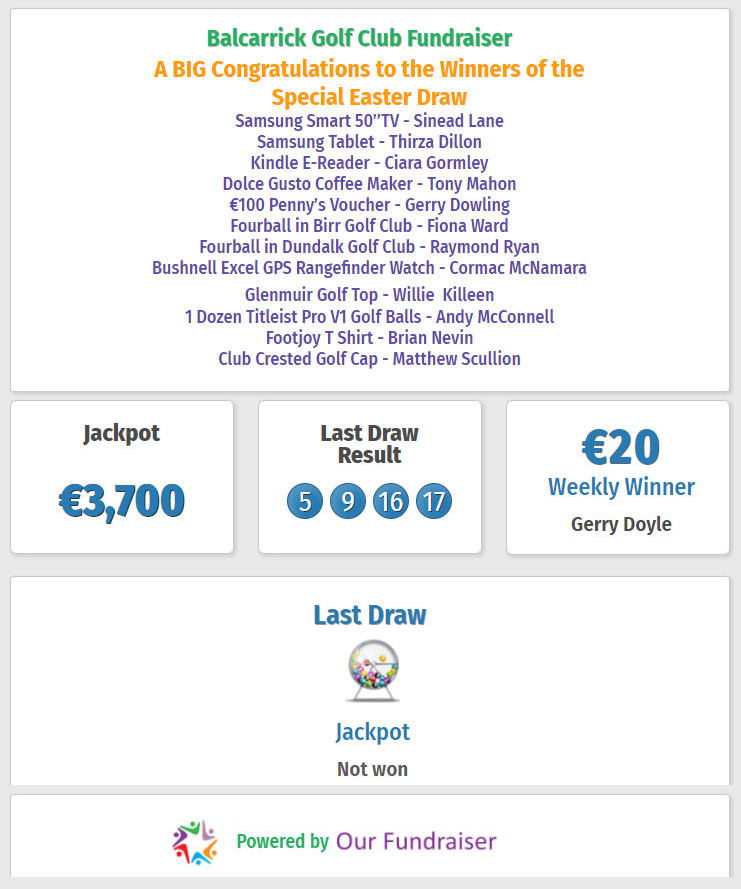 Balcarrick Golf Club Fundraiser

A BIG Congratulations to the Winners of the Special Easter Draw

Samsung Smart 50"TV - Sinead Lane
Samsung Tablet - Thirza Dillon
Kindle E-Reader - Ciara Gormley
Dolce Gusto Coffee Maker - Tony Mahon
€100 Penny's Voucher - Gerry Dowling
Fourball in Birr Golf Club - Fiona Ward
Fourball in Dundalk Golf Club - Raymond Ryan
Bushnell Excel GPS Rangefinder Watch - Cormac McNamara
Glenmuir Golf Top - Willie Killeen
1 Dozen Titleist Pro V1 Golf Balls - Andy McConnell
Footjoy T Shirt - Brian Nevin
Club Crested Golf Cap - Matthew Scullion

Jackpot

€3,700

Last Draw Result

5 9 16 17

€20

Weekly Winner

Gerry Doyle

Last Draw

Jackpot

Not won

Powered by Our Fundraiser